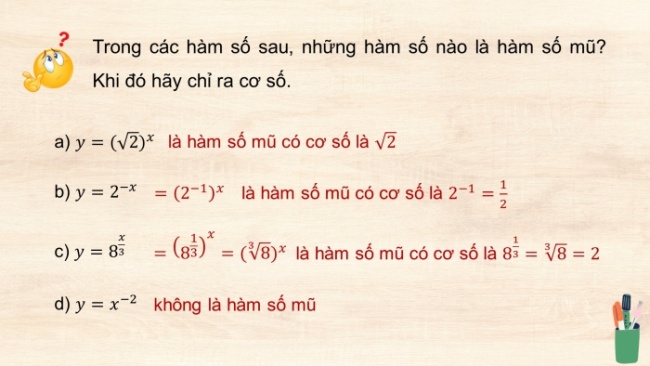 ?

Trong các hàm số sau, những hàm số nào là hàm số mũ? Khi đó hãy chỉ ra cơ số.

a) $y = (\sqrt{2})^x$ là hàm số mũ có cơ số là $\sqrt{2}$

b) $y = 2^{-x}$ $= (2^{-1})^x$ là hàm số mũ có cơ số là $2^{-1} = \frac{1}{2}$

c) $y = 8^{\frac{x}{3}}$ $= \left(8^{\frac{1}{3}}\right)^x = (\sqrt[3]{8})^x$ là hàm số mũ có cơ số là $8^{\frac{1}{3}} = \sqrt[3]{8} = 2$

d) $y = x^{-2}$ không là hàm số mũ